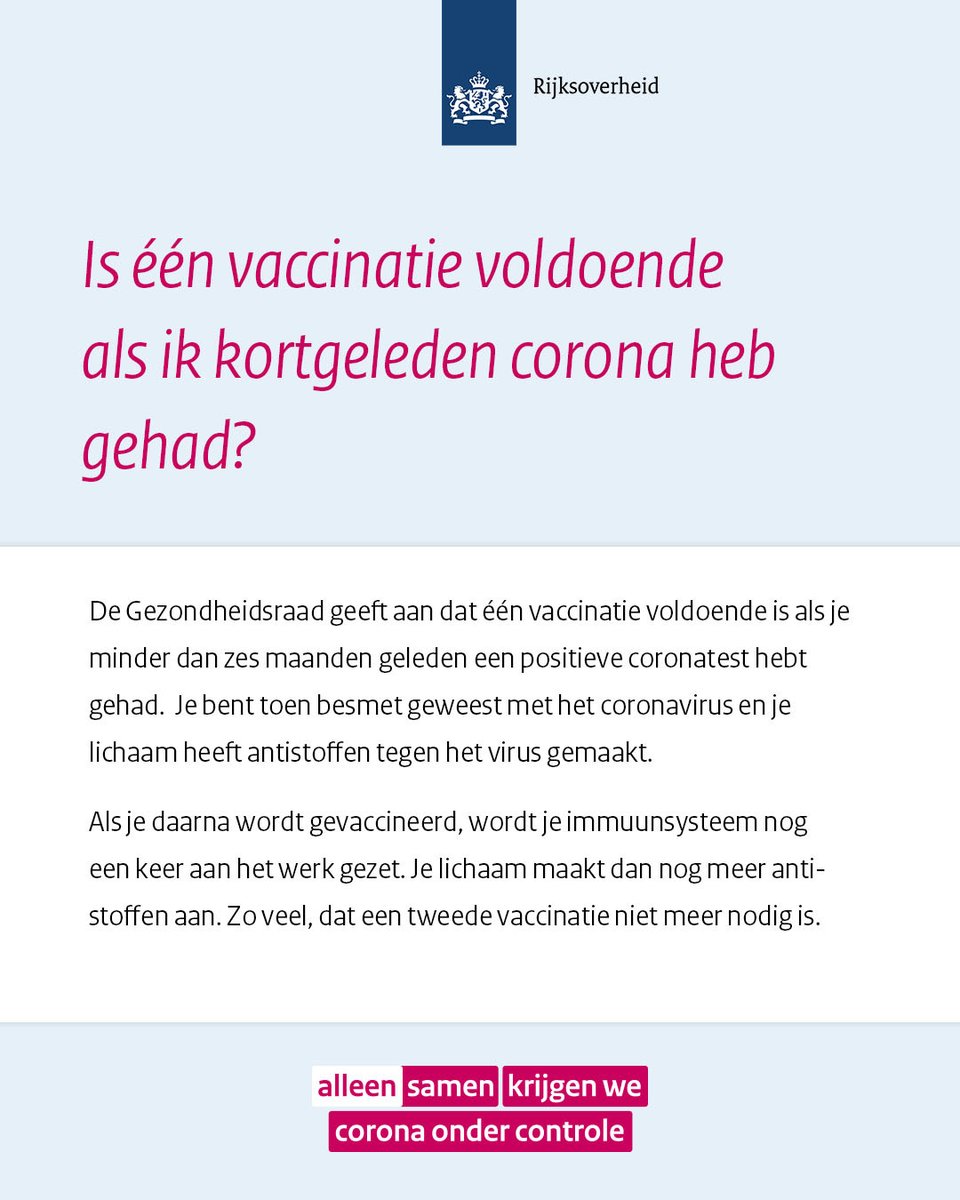 Rijksoverheid

Is één vaccinatie voldoende als ik kortgeleden corona heb gehad?

De Gezondheidsraad geeft aan dat één vaccinatie voldoende is als je minder dan zes maanden geleden een positieve coronatest hebt gehad. Je bent toen besmet geweest met het coronavirus en je lichaam heeft antistoffen tegen het virus gemaakt.

Als je daarna wordt gevaccineerd, wordt je immuunsysteem nog een keer aan het werk gezet. Je lichaam maakt dan nog meer antistoffen aan. Zo veel, dat een tweede vaccinatie niet meer nodig is.

alleen samen krijgen we corona onder controle